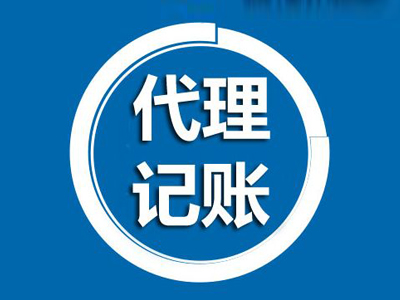 代理
记账